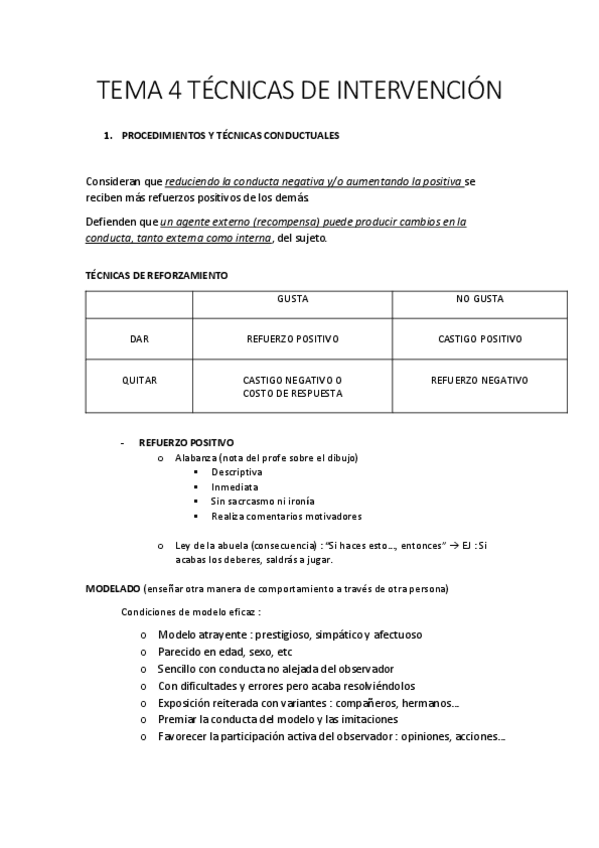 TEMA 4 TÉCNICAS DE INTERVENCIÓN

1. PROCEDIMIENTOS Y TÉCNICAS CONDUCTUALES

Consideran que reduciendo la conducta negativa y/o aumentando la positiva se reciben más refuerzos positivos de los demás.

Defienden que un agente externo (recompensa) puede producir cambios en la conducta, tanto externa como interna, del sujeto.

TÉCNICAS DE REFORZAMIENTO

| | GUSTA | NO GUSTA |
|---|---|---|
| DAR | REFUERZO POSITIVO | CASTIGO POSITIVO |
| QUITAR | CASTIGO NEGATIVO O COSTO DE RESPUESTA | REFUERZO NEGATIVO |

- REFUERZO POSITIVO
  o Alabanza (nota del profe sobre el dibujo)
    ▪ Descriptiva
    ▪ Inmediata
    ▪ Sin sacrcasmo ni ironía
    ▪ Realiza comentarios motivadores

  o Ley de la abuela (consecuencia) : "Si haces esto…, entonces" → EJ : Si acabas los deberes, saldrás a jugar.

MODELADO (enseñar otra manera de comportamiento a través de otra persona)

Condiciones de modelo eficaz :

o Modelo atrayente : prestigioso, simpático y afectuoso
o Parecido en edad, sexo, etc
o Sencillo con conducta no alejada del observador
o Con dificultades y errores pero acaba resolviéndolos
o Exposición reiterada con variantes : compañeros, hermanos…
o Premiar la conducta del modelo y las imitaciones
o Favorecer la participación activa del observador : opiniones, acciones…